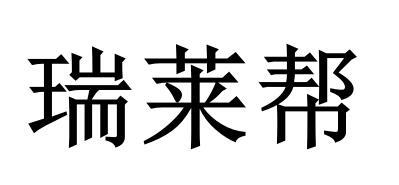 瑞莱帮